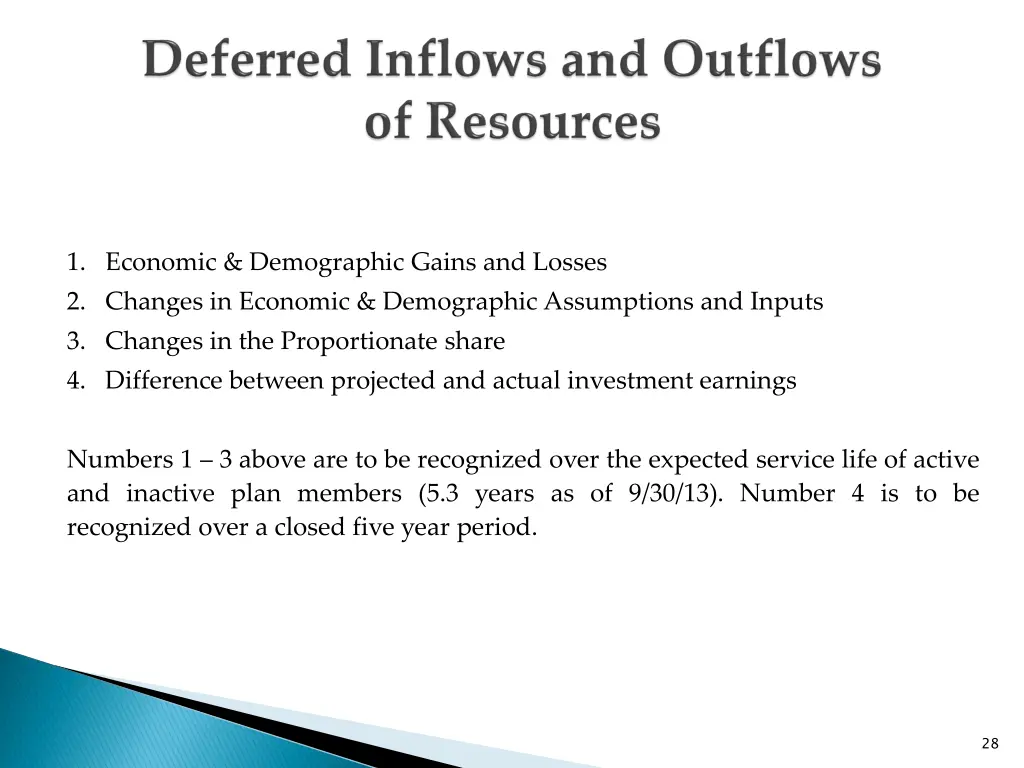 Deferred Inflows and Outflows of Resources

1. Economic & Demographic Gains and Losses
2. Changes in Economic & Demographic Assumptions and Inputs
3. Changes in the Proportionate share
4. Difference between projected and actual investment earnings

Numbers 1 – 3 above are to be recognized over the expected service life of active and inactive plan members (5.3 years as of 9/30/13). Number 4 is to be recognized over a closed five year period.

28